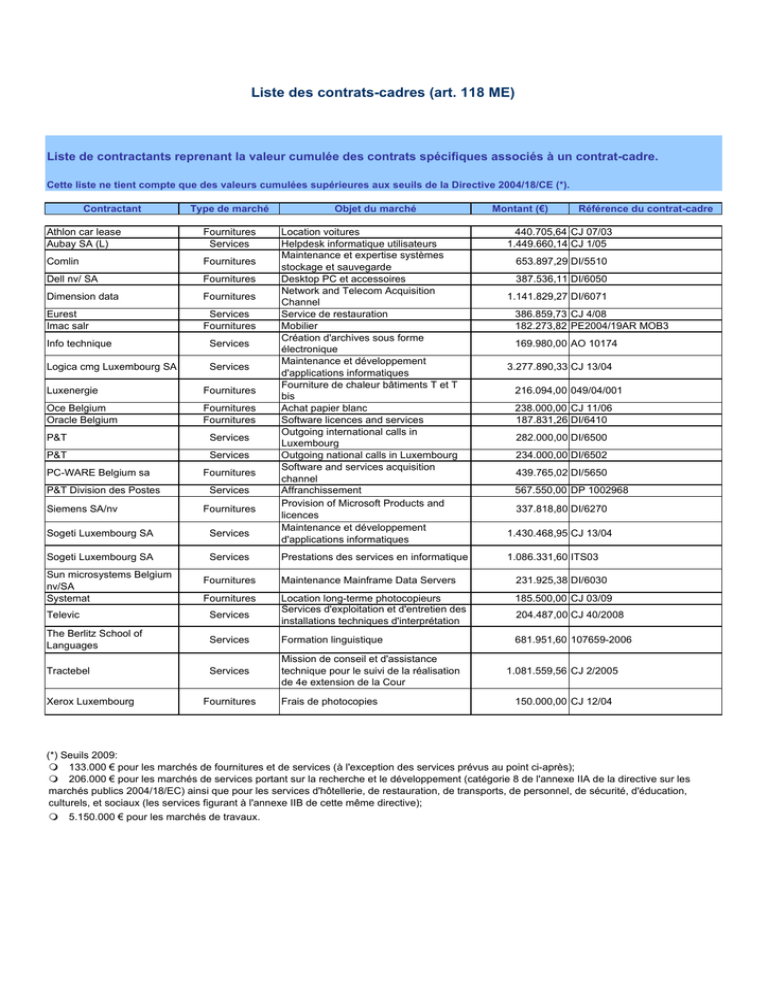 Liste des contrats-cadres (art. 118 ME)

Liste de contractants reprenant la valeur cumulée des contrats spécifiques associés à un contrat-cadre.

Cette liste ne tient compte que des valeurs cumulées supérieures aux seuils de la Directive 2004/18/CE (*).

| Contractant | Type de marché | Objet du marché | Montant (€) | Référence du contrat-cadre |
|---|---|---|---|---|
| Athlon car lease | Fournitures | Location voitures | 440.705,64 | CJ 07/03 |
| Aubay SA (L) | Services | Helpdesk informatique utilisateurs | 1.449.660,14 | CJ 1/05 |
| Comlin | Fournitures | Maintenance et expertise systèmes stockage et sauvegarde | 653.897,29 | DI/5510 |
| Dell nv/ SA | Fournitures | Desktop PC et accessoires | 387.536,11 | DI/6050 |
| Dimension data | Fournitures | Network and Telecom Acquisition Channel | 1.141.829,27 | DI/6071 |
| Eurest | Services | Service de restauration | 386.859,73 | CJ 4/08 |
| Imac salr | Fournitures | Mobilier | 182.273,82 | PE2004/19AR MOB3 |
| Info technique | Services | Création d'archives sous forme électronique | 169.980,00 | AO 10174 |
| Logica cmg Luxembourg SA | Services | Maintenance et développement d'applications informatiques | 3.277.890,33 | CJ 13/04 |
| Luxenergie | Fournitures | Fourniture de chaleur bâtiments T et T bis | 216.094,00 | 049/04/001 |
| Oce Belgium | Fournitures | Achat papier blanc | 238.000,00 | CJ 11/06 |
| Oracle Belgium | Fournitures | Software licences and services | 187.831,26 | DI/6410 |
| P&T | Services | Outgoing international calls in Luxembourg | 282.000,00 | DI/6500 |
| P&T | Services | Outgoing national calls in Luxembourg | 234.000,00 | DI/6502 |
| PC-WARE Belgium sa | Fournitures | Software and services acquisition channel | 439.765,02 | DI/5650 |
| P&T Division des Postes | Services | Affranchissement | 567.550,00 | DP 1002968 |
| Siemens SA/nv | Fournitures | Provision of Microsoft Products and licences | 337.818,80 | DI/6270 |
| Sogeti Luxembourg SA | Services | Maintenance et développement d'applications informatiques | 1.430.468,95 | CJ 13/04 |
| Sogeti Luxembourg SA | Services | Prestations des services en informatique | 1.086.331,60 | ITS03 |
| Sun microsystems Belgium nv/SA | Fournitures | Maintenance Mainframe Data Servers | 231.925,38 | DI/6030 |
| Systemat | Fournitures | Location long-terme photocopieurs | 185.500,00 | CJ 03/09 |
| Televic | Services | Services d'exploitation et d'entretien des installations techniques d'interprétation | 204.487,00 | CJ 40/2008 |
| The Berlitz School of Languages | Services | Formation linguistique | 681.951,60 | 107659-2006 |
| Tractebel | Services | Mission de conseil et d'assistance technique pour le suivi de la réalisation de 4e extension de la Cour | 1.081.559,56 | CJ 2/2005 |
| Xerox Luxembourg | Fournitures | Frais de photocopies | 150.000,00 | CJ 12/04 |

(*) Seuils 2009:
❍ 133.000 € pour les marchés de fournitures et de services (à l'exception des services prévus au point ci-après);
❍ 206.000 € pour les marchés de services portant sur la recherche et le développement (catégorie 8 de l'annexe IIA de la directive sur les marchés publics 2004/18/EC) ainsi que pour les services d'hôtellerie, de restauration, de transports, de personnel, de sécurité, d'éducation, culturels, et sociaux (les services figurant à l'annexe IIB de cette même directive);
❍ 5.150.000 € pour les marchés de travaux.